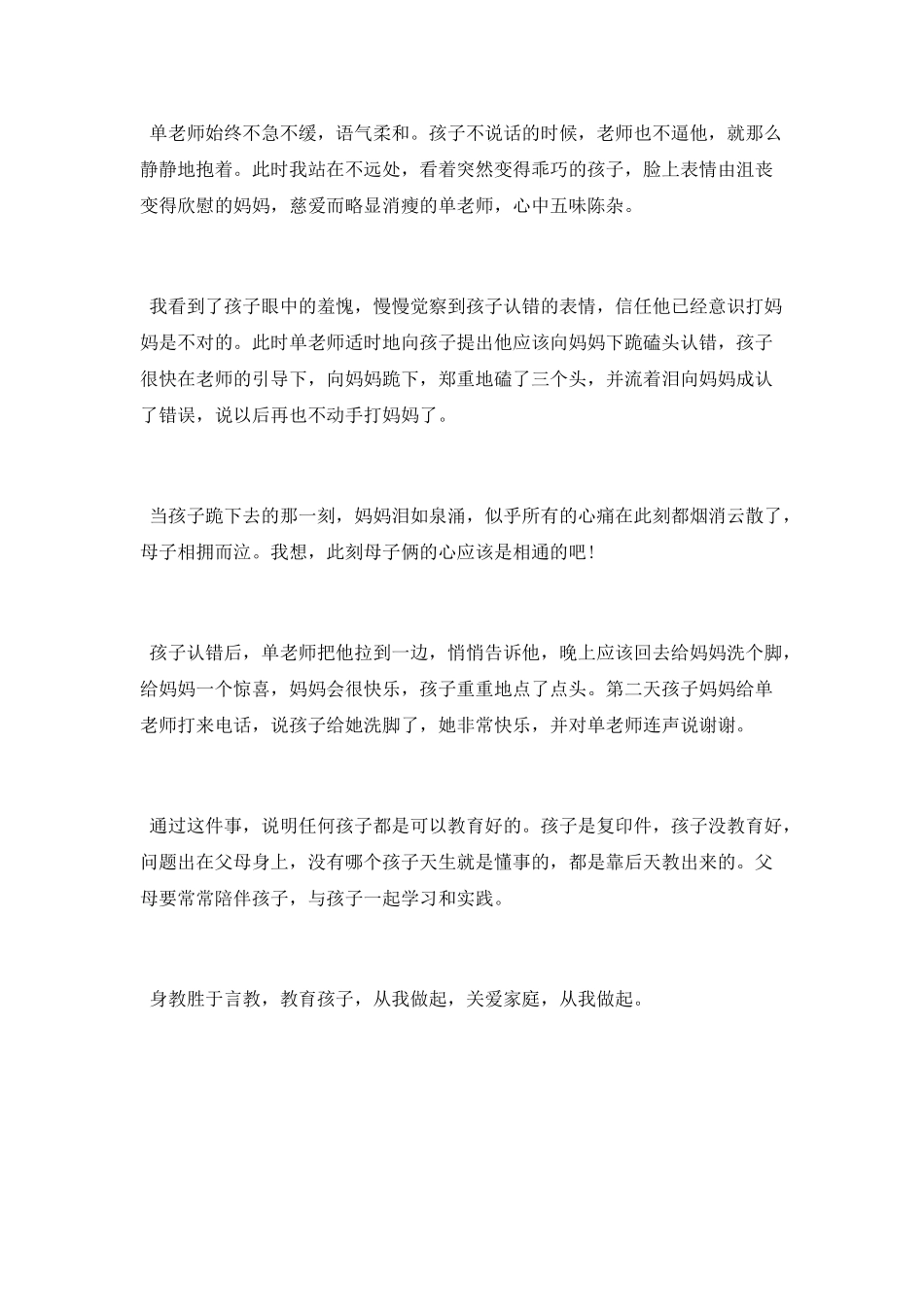 单老师始终不急不缓，语气柔和。孩子不说话的时候，老师也不逼他，就那么静静地抱着。此时我站在不远处，看着突然变得乖巧的孩子，脸上表情由沮丧变得欣慰的妈妈，慈爱而略显消瘦的单老师，心中五味陈杂。

我看到了孩子眼中的羞愧，慢慢觉察到孩子认错的表情，信任他已经意识打妈妈是不对的。此时单老师适时地向孩子提出他应该向妈妈下跪磕头认错，孩子很快在老师的引导下，向妈妈跪下，郑重地磕了三个头，并流着泪向妈妈成认了错误，说以后再也不动手打妈妈了。

当孩子跪下去的那一刻，妈妈泪如泉涌，似乎所有的心痛在此刻都烟消云散了，母子相拥而泣。我想，此刻母子俩的心应该是相通的吧！

孩子认错后，单老师把他拉到一边，悄悄告诉他，晚上应该回去给妈妈洗个脚，给妈妈一个惊喜，妈妈会很快乐，孩子重重地点了点头。第二天孩子妈妈给单老师打来电话，说孩子给她洗脚了，她非常快乐，并对单老师连声说谢谢。

通过这件事，说明任何孩子都是可以教育好的。孩子是复印件，孩子没教育好，问题出在父母身上，没有哪个孩子天生就是懂事的，都是靠后天教出来的。父母要常常陪伴孩子，与孩子一起学习和实践。

身教胜于言教，教育孩子，从我做起，关爱家庭，从我做起。